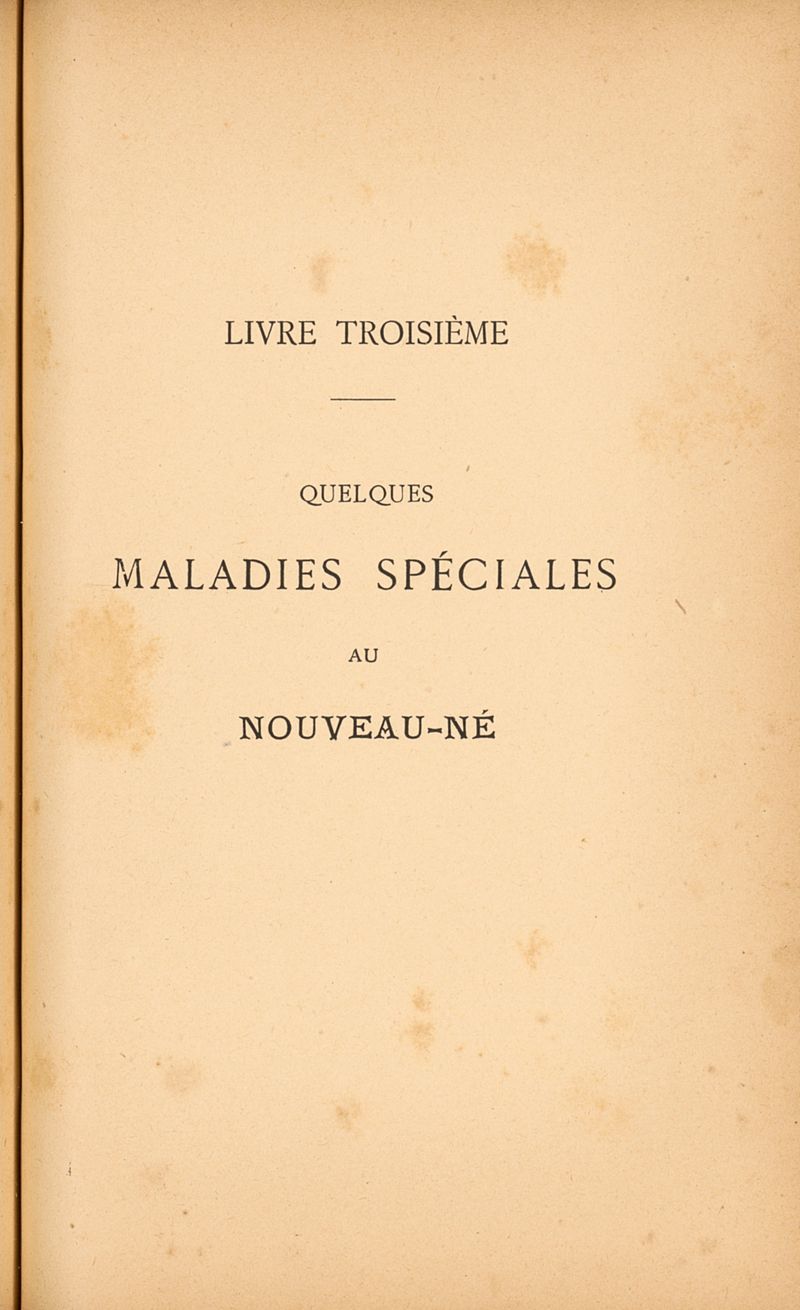 LIVRE TROISIÈME

QUELQUES

MALADIES SPÉCIALES

AU

NOUVEAU-NÉ